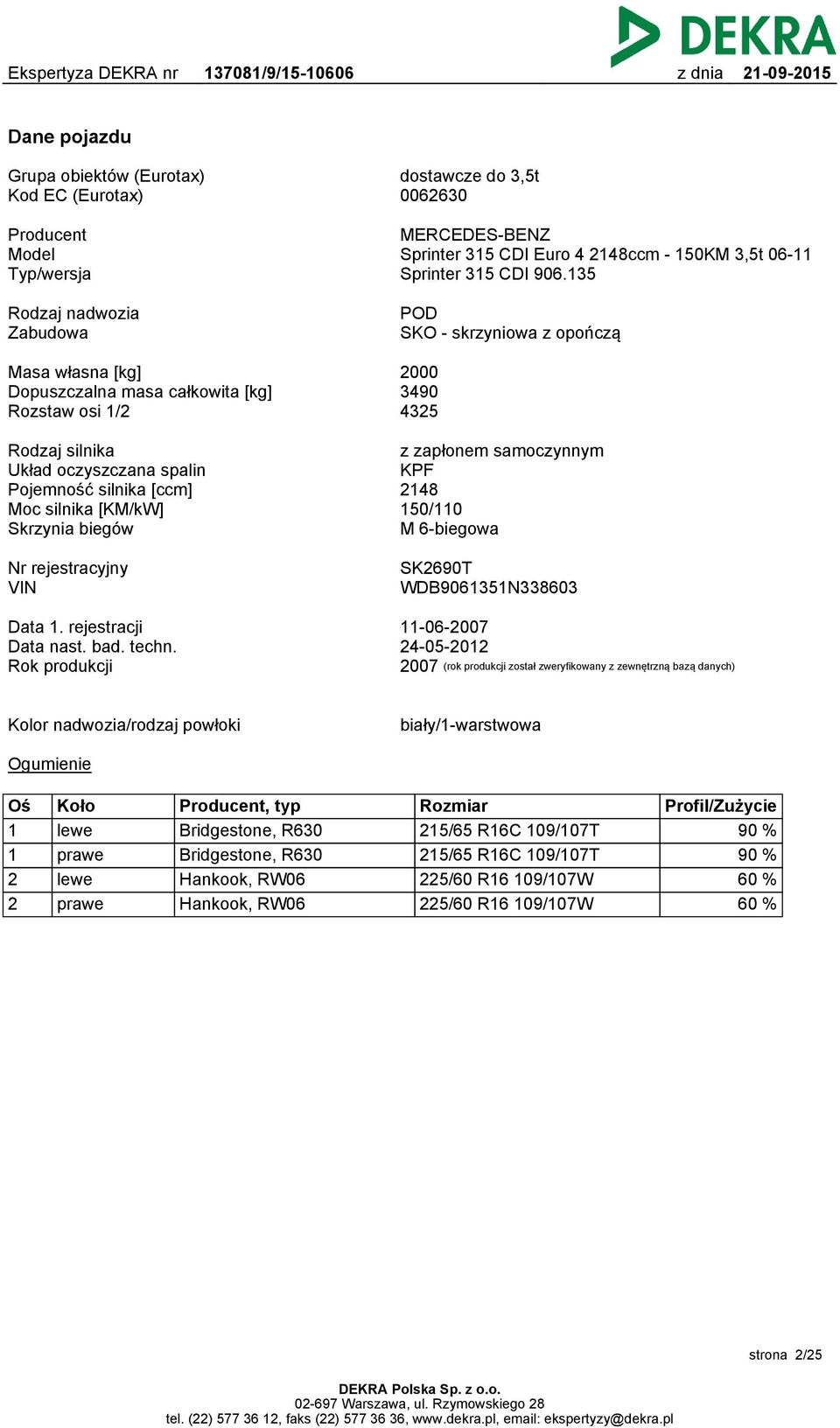 DEKRA

Ekspertyza DEKRA nr 137081/9/15-10606 z dnia 21-09-2015

Dane pojazdu

Grupa obiektów (Eurotax) dostawcze do 3,5t
Kod EC (Eurotax) 0062630

Producent MERCEDES-BENZ
Model Sprinter 315 CDI Euro 4 2148ccm - 150KM 3,5t 06-11
Typ/wersja Sprinter 315 CDI 906.135

Rodzaj nadwozia POD
Zabudowa SKO - skrzyniowa z opończą

Masa własna [kg] 2000
Dopuszczalna masa całkowita [kg] 3490
Rozstaw osi 1/2 4325

Rodzaj silnika z zapłonem samoczynnym
Układ oczyszczana spalin KPF
Pojemność silnika [ccm] 2148
Moc silnika [KM/kW] 150/110
Skrzynia biegów M 6-biegowa

Nr rejestracyjny SK2690T
VIN WDB9061351N338603

Data 1. rejestracji 11-06-2007
Data nast. bad. techn. 24-05-2012
Rok produkcji 2007 (rok produkcji został zweryfikowany z zewnętrzną bazą danych)

Kolor nadwozia/rodzaj powłoki biały/1-warstwowa

Ogumienie

| Oś | Koło | Producent, typ | Rozmiar | Profil/Zużycie |
|---|---|---|---|---|
| 1 | lewe | Bridgestone, R630 | 215/65 R16C 109/107T | 90 % |
| 1 | prawe | Bridgestone, R630 | 215/65 R16C 109/107T | 90 % |
| 2 | lewe | Hankook, RW06 | 225/60 R16 109/107W | 60 % |
| 2 | prawe | Hankook, RW06 | 225/60 R16 109/107W | 60 % |

strona 2/25

DEKRA Polska Sp. z o.o.
02-697 Warszawa, ul. Rzymowskiego 28
tel. (22) 577 36 12, faks (22) 577 36 36, www.dekra.pl, email: ekspertyzy@dekra.pl